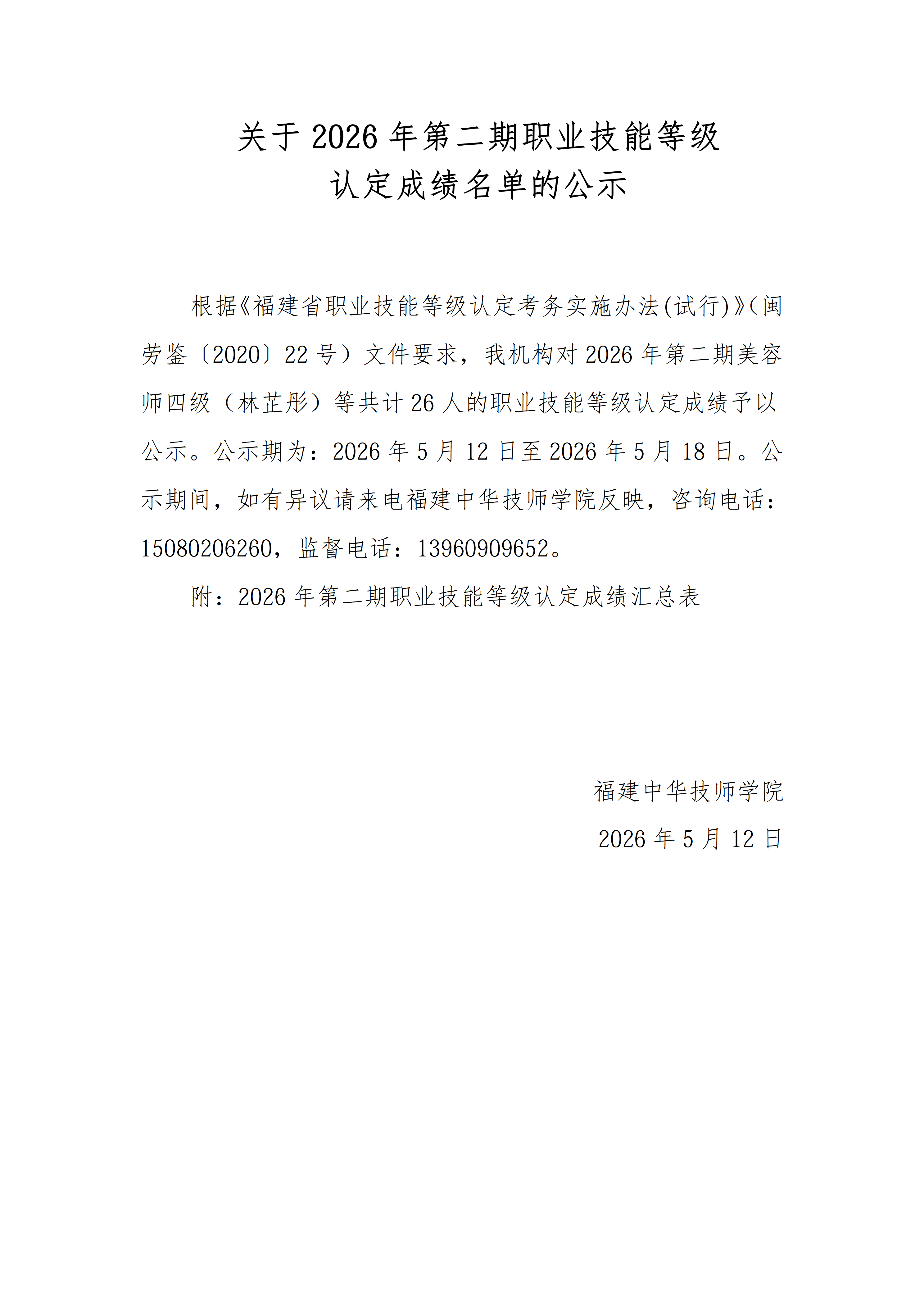 关于 2026 年第二期职业技能等级
认定成绩名单的公示

根据《福建省职业技能等级认定考务实施办法(试行)》(闽劳鉴〔2020〕22 号）文件要求，我机构对 2026 年第二期美容师四级（林芷彤）等共计 26 人的职业技能等级认定成绩予以公示。公示期为：2026 年 5 月 12 日至 2026 年 5 月 18 日。公示期间，如有异议请来电福建中华技师学院反映，咨询电话：15080206260，监督电话：13960909652。

附：2026 年第二期职业技能等级认定成绩汇总表

福建中华技师学院
2026 年 5 月 12 日